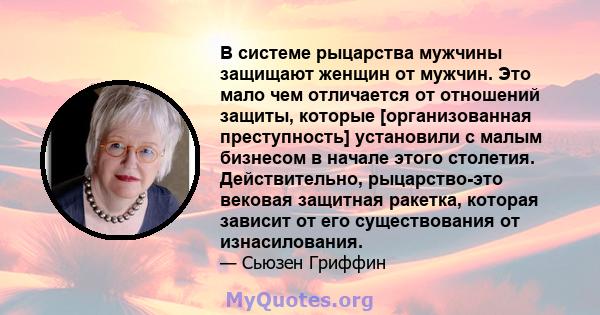 В системе рыцарства мужчины защищают женщин от мужчин. Это мало чем отличается от отношений защиты, которые [организованная преступность] установили с малым бизнесом в начале этого столетия. Действительно, рыцарство-это вековая защитная ракетка, которая зависит от его существования от изнасилования.
— Сьюзен Гриффин

MyQuotes.org